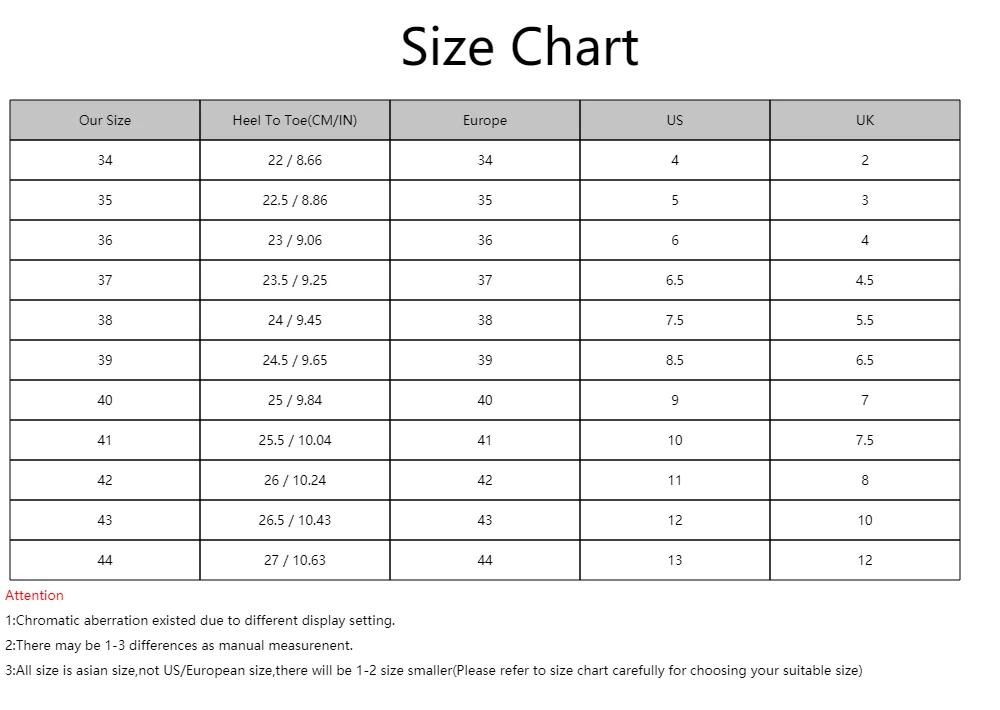 Size Chart

| Our Size | Heel To Toe(CM/IN) | Europe | US | UK |
|---|---|---|---|---|
| 34 | 22 / 8.66 | 34 | 4 | 2 |
| 35 | 22.5 / 8.86 | 35 | 5 | 3 |
| 36 | 23 / 9.06 | 36 | 6 | 4 |
| 37 | 23.5 / 9.25 | 37 | 6.5 | 4.5 |
| 38 | 24 / 9.45 | 38 | 7.5 | 5.5 |
| 39 | 24.5 / 9.65 | 39 | 8.5 | 6.5 |
| 40 | 25 / 9.84 | 40 | 9 | 7 |
| 41 | 25.5 / 10.04 | 41 | 10 | 7.5 |
| 42 | 26 / 10.24 | 42 | 11 | 8 |
| 43 | 26.5 / 10.43 | 43 | 12 | 10 |
| 44 | 27 / 10.63 | 44 | 13 | 12 |

Attention
1:Chromatic aberration existed due to different display setting.
2:There may be 1-3 differences as manual measurenent.
3:All size is asian size,not US/European size,there will be 1-2 size smaller(Please refer to size chart carefully for choosing your suitable size)